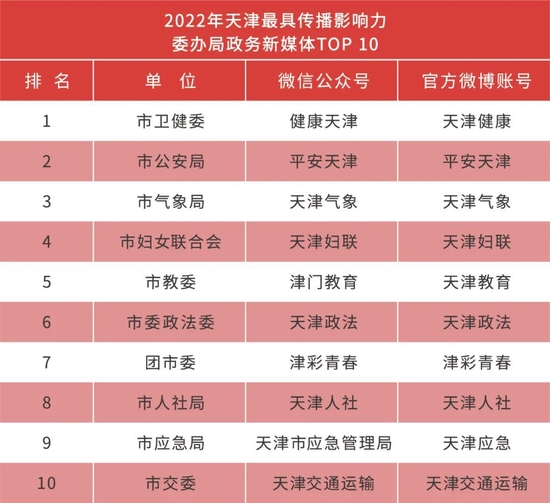 2022年天津最具传播影响力
委办局政务新媒体TOP 10

| 排 名 | 单 位 | 微信公众号 | 官方微博账号 |
|---|---|---|---|
| 1 | 市卫健委 | 健康天津 | 天津健康 |
| 2 | 市公安局 | 平安天津 | 平安天津 |
| 3 | 市气象局 | 天津气象 | 天津气象 |
| 4 | 市妇女联合会 | 天津妇联 | 天津妇联 |
| 5 | 市教委 | 津门教育 | 天津教育 |
| 6 | 市委政法委 | 天津政法 | 天津政法 |
| 7 | 团市委 | 津彩青春 | 津彩青春 |
| 8 | 市人社局 | 天津人社 | 天津人社 |
| 9 | 市应急局 | 天津市应急管理局 | 天津应急 |
| 10 | 市交委 | 天津交通运输 | 天津交通运输 |